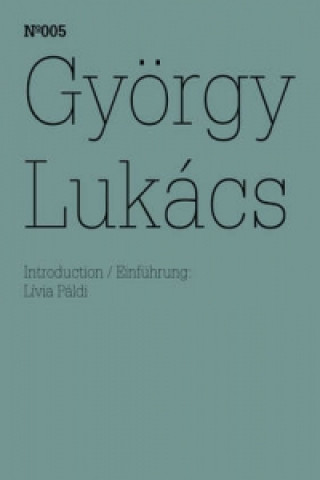 Nº005

György Lukács

Introduction / Einführung:
Lívia Páldi